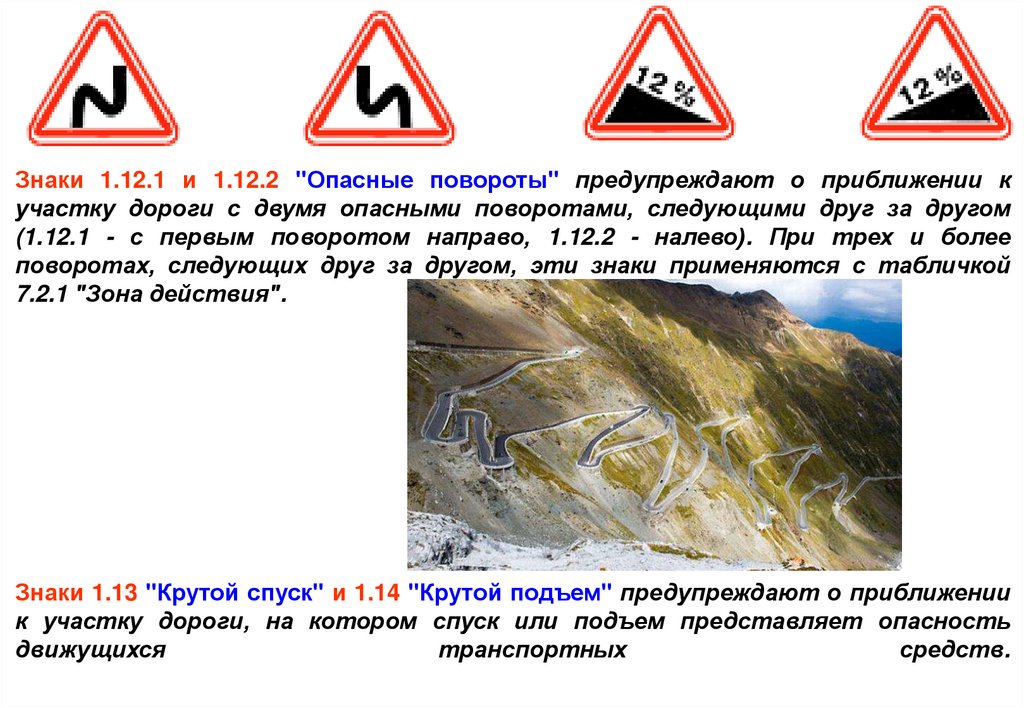 12 %

12 %

Знаки 1.12.1 и 1.12.2 "Опасные повороты" предупреждают о приближении к участку дороги с двумя опасными поворотами, следующими друг за другом (1.12.1 - с первым поворотом направо, 1.12.2 - налево). При трех и более поворотах, следующих друг за другом, эти знаки применяются с табличкой 7.2.1 "Зона действия".

Знаки 1.13 "Крутой спуск" и 1.14 "Крутой подъем" предупреждают о приближении к участку дороги, на котором спуск или подъем представляет опасность движущихся транспортных средств.